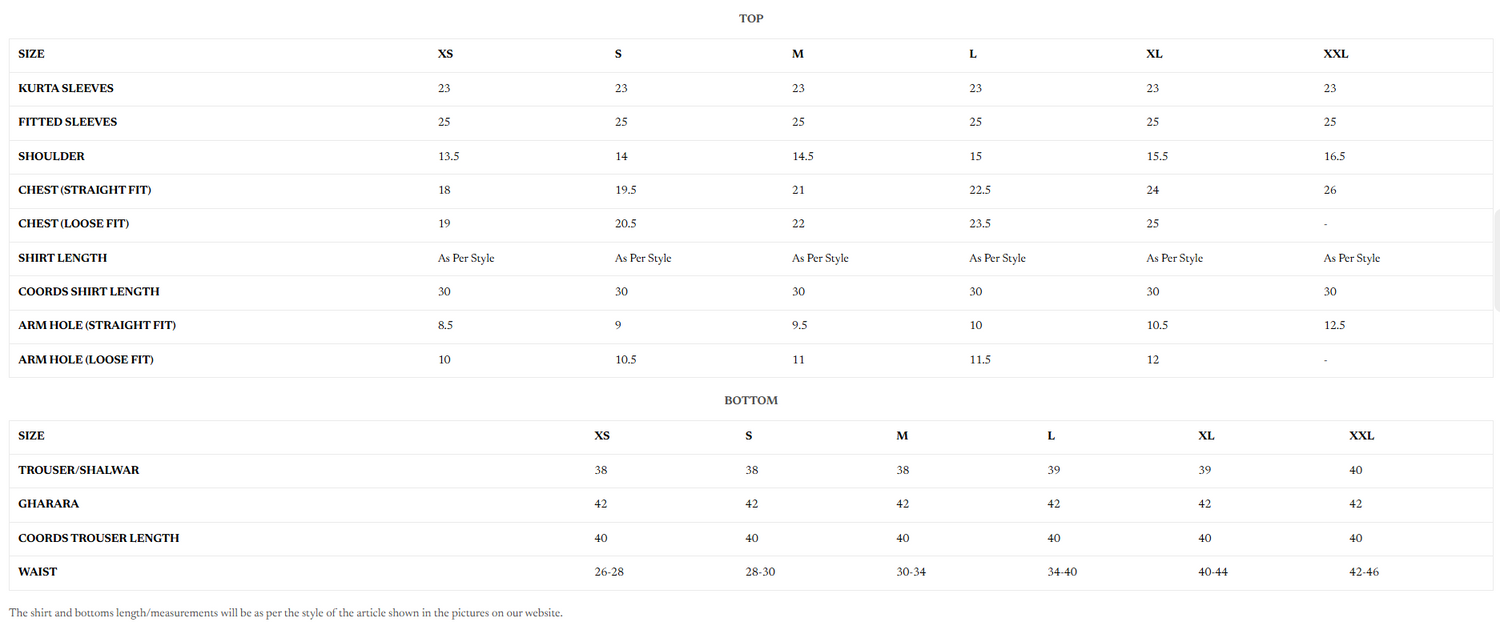 TOP

| SIZE | XS | S | M | L | XL | XXL |
|---|---|---|---|---|---|---|
| KURTA SLEEVES | 23 | 23 | 23 | 23 | 23 | 23 |
| FITTED SLEEVES | 25 | 25 | 25 | 25 | 25 | 25 |
| SHOULDER | 13.5 | 14 | 14.5 | 15 | 15.5 | 16.5 |
| CHEST (STRAIGHT FIT) | 18 | 19.5 | 21 | 22.5 | 24 | 26 |
| CHEST (LOOSE FIT) | 19 | 20.5 | 22 | 23.5 | 25 | - |
| SHIRT LENGTH | As Per Style | As Per Style | As Per Style | As Per Style | As Per Style | As Per Style |
| COORDS SHIRT LENGTH | 30 | 30 | 30 | 30 | 30 | 30 |
| ARM HOLE (STRAIGHT FIT) | 8.5 | 9 | 9.5 | 10 | 10.5 | 12.5 |
| ARM HOLE (LOOSE FIT) | 10 | 10.5 | 11 | 11.5 | 12 | - |

BOTTOM

| SIZE | XS | S | M | L | XL | XXL |
|---|---|---|---|---|---|---|
| TROUSER/SHALWAR | 38 | 38 | 38 | 39 | 39 | 40 |
| GHARARA | 42 | 42 | 42 | 42 | 42 | 42 |
| COORDS TROUSER LENGTH | 40 | 40 | 40 | 40 | 40 | 40 |
| WAIST | 26-28 | 28-30 | 30-34 | 34-40 | 40-44 | 42-46 |

The shirt and bottoms length/measurements will be as per the style of the article shown in the pictures on our website.